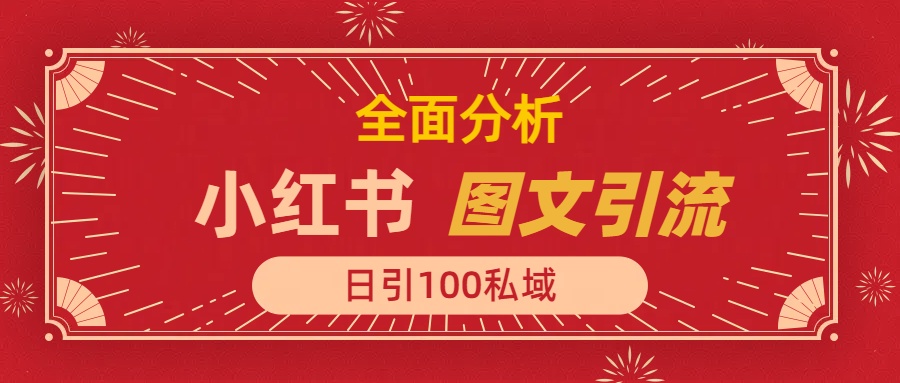 全面分析

小红书 图文引流

日引100私域